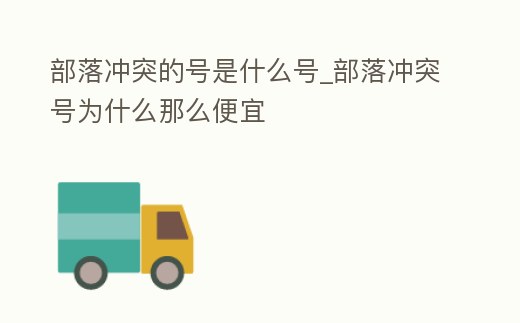 部落冲突的号是什么号_部落冲突号为什么那么便宜